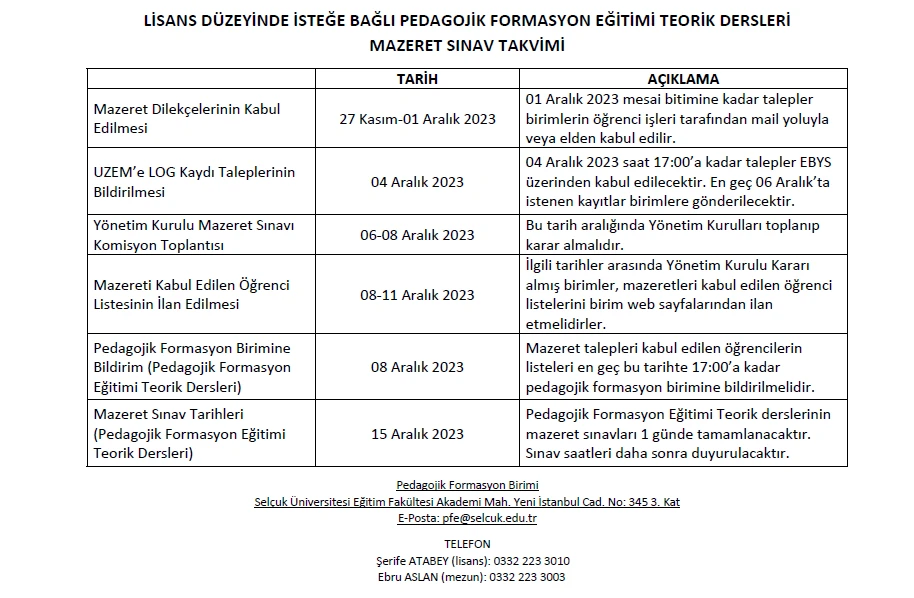 LİSANS DÜZEYİNDE İSTEĞE BAĞLI PEDAGOJİK FORMASYON EĞİTİMİ TEORİK DERSLERİ
MAZERET SINAV TAKVİMİ

| | TARİH | AÇIKLAMA |
|---|---|---|
| Mazeret Dilekçelerinin Kabul Edilmesi | 27 Kasım-01 Aralık 2023 | 01 Aralık 2023 mesai bitimine kadar talepler birimlerin öğrenci işleri tarafından mail yoluyla veya elden kabul edilir. |
| UZEM'e LOG Kaydı Taleplerinin Bildirilmesi | 04 Aralık 2023 | 04 Aralık 2023 saat 17:00'a kadar talepler EBYS üzerinden kabul edilecektir. En geç 06 Aralık'ta istenen kayıtlar birimlere gönderilecektir. |
| Yönetim Kurulu Mazeret Sınavı Komisyon Toplantısı | 06-08 Aralık 2023 | Bu tarih aralığında Yönetim Kurulları toplanıp karar almalıdır. |
| Mazereti Kabul Edilen Öğrenci Listesinin İlan Edilmesi | 08-11 Aralık 2023 | İlgili tarihler arasında Yönetim Kurulu Kararı almış birimler, mazeretleri kabul edilen öğrenci listelerini birim web sayfalarından ilan etmelidirler. |
| Pedagojik Formasyon Birimine Bildirim (Pedagojik Formasyon Eğitimi Teorik Dersleri) | 08 Aralık 2023 | Mazeret talepleri kabul edilen öğrencilerin listeleri en geç bu tarihte 17:00'a kadar pedagojik formasyon birimine bildirilmelidir. |
| Mazeret Sınav Tarihleri (Pedagojik Formasyon Eğitimi Teorik Dersleri) | 15 Aralık 2023 | Pedagojik Formasyon Eğitimi Teorik derslerinin mazeret sınavları 1 günde tamamlanacaktır. Sınav saatleri daha sonra duyurulacaktır. |

Pedagojik Formasyon Birimi
Selçuk Üniversitesi Eğitim Fakültesi Akademi Mah. Yeni İstanbul Cad. No: 345 3. Kat
E-Posta: pfe@selcuk.edu.tr

TELEFON
Şerife ATABEY (lisans): 0332 223 3010
Ebru ASLAN (mezun): 0332 223 3003